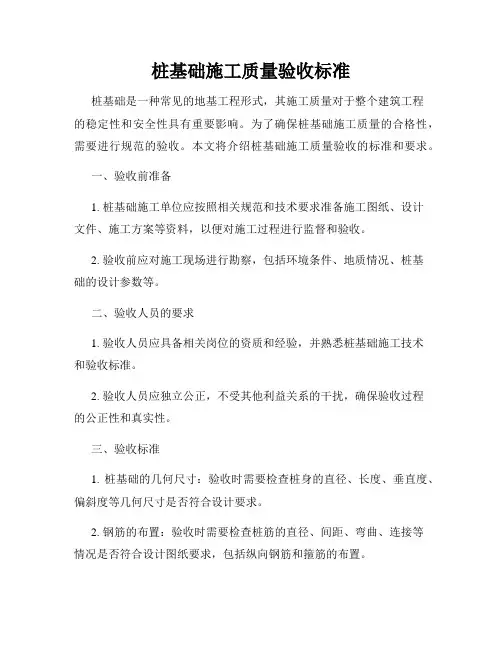 桩基础施工质量验收标准

桩基础是一种常见的地基工程形式，其施工质量对于整个建筑工程的稳定性和安全性具有重要影响。为了确保桩基础施工质量的合格性，需要进行规范的验收。本文将介绍桩基础施工质量验收的标准和要求。

一、验收前准备

1. 桩基础施工单位应按照相关规范和技术要求准备施工图纸、设计文件、施工方案等资料，以便对施工过程进行监督和验收。

2. 验收前应对施工现场进行勘察，包括环境条件、地质情况、桩基础的设计参数等。

二、验收人员的要求

1. 验收人员应具备相关岗位的资质和经验，并熟悉桩基础施工技术和验收标准。

2. 验收人员应独立公正，不受其他利益关系的干扰，确保验收过程的公正性和真实性。

三、验收标准

1. 桩基础的几何尺寸：验收时需要检查桩身的直径、长度、垂直度、偏斜度等几何尺寸是否符合设计要求。

2. 钢筋的布置：验收时需要检查桩筋的直径、间距、弯曲、连接等情况是否符合设计图纸要求，包括纵向钢筋和箍筋的布置。